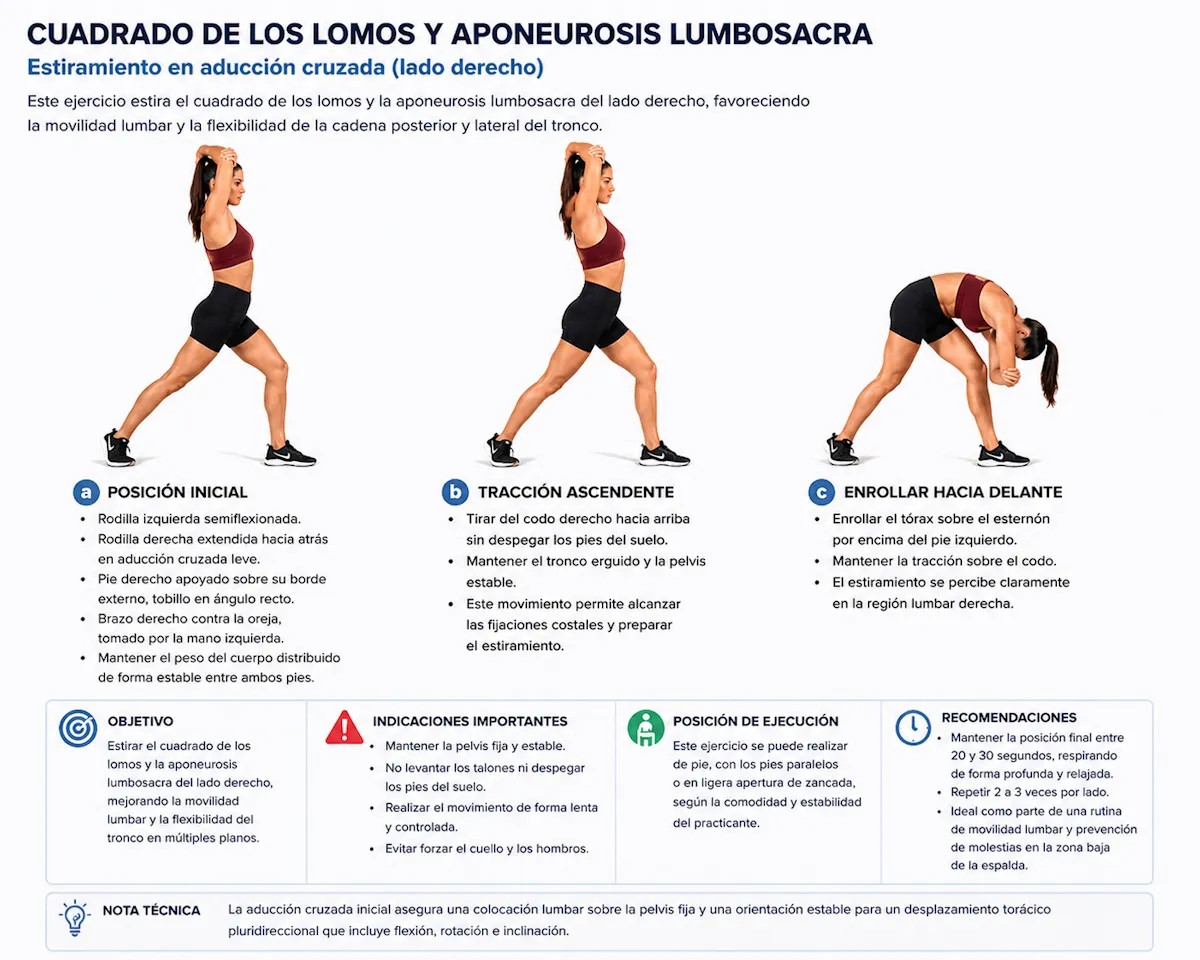 CUADRADO DE LOS LOMOS Y APONEUROSIS LUMBOSACRA
Estiramiento en aducción cruzada (lado derecho)

Este ejercicio estira el cuadrado de los lomos y la aponeurosis lumbosacra del lado derecho, favoreciendo la movilidad lumbar y la flexibilidad de la cadena posterior y lateral del tronco.

a POSICIÓN INICIAL
• Rodilla izquierda semiflexionada.
• Rodilla derecha extendida hacia atrás en aducción cruzada leve.
• Pie derecho apoyado sobre su borde externo, tobillo en ángulo recto.
• Brazo derecho contra la oreja, tomado por la mano izquierda.
• Mantener el peso del cuerpo distribuido de forma estable entre ambos pies.

b TRACCIÓN ASCENDENTE
• Tirar del codo derecho hacia arriba sin despegar los pies del suelo.
• Mantener el tronco erguido y la pelvis estable.
• Este movimiento permite alcanzar las fijaciones costales y preparar el estiramiento.

c ENROLLAR HACIA DELANTE
• Enrollar el tórax sobre el esternón por encima del pie izquierdo.
• Mantener la tracción sobre el codo.
• El estiramiento se percibe claramente en la región lumbar derecha.

OBJETIVO
Estirar el cuadrado de los lomos y la aponeurosis lumbosacra del lado derecho, mejorando la movilidad lumbar y la flexibilidad del tronco en múltiples planos.

INDICACIONES IMPORTANTES
• Mantener la pelvis fija y estable.
• No levantar los talones ni despegar los pies del suelo.
• Realizar el movimiento de forma lenta y controlada.
• Evitar forzar el cuello y los hombros.

POSICIÓN DE EJECUCIÓN
Este ejercicio se puede realizar de pie, con los pies paralelos o en ligera apertura de zancada, según la comodidad y estabilidad del practicante.

RECOMENDACIONES
• Mantener la posición final entre 20 y 30 segundos, respirando de forma profunda y relajada.
• Repetir 2 a 3 veces por lado.
• Ideal como parte de una rutina de movilidad lumbar y prevención de molestias en la zona baja de la espalda.

NOTA TÉCNICA
La aducción cruzada inicial asegura una colocación lumbar sobre la pelvis fija y una orientación estable para un desplazamiento torácico pluridireccional que incluye flexión, rotación e inclinación.